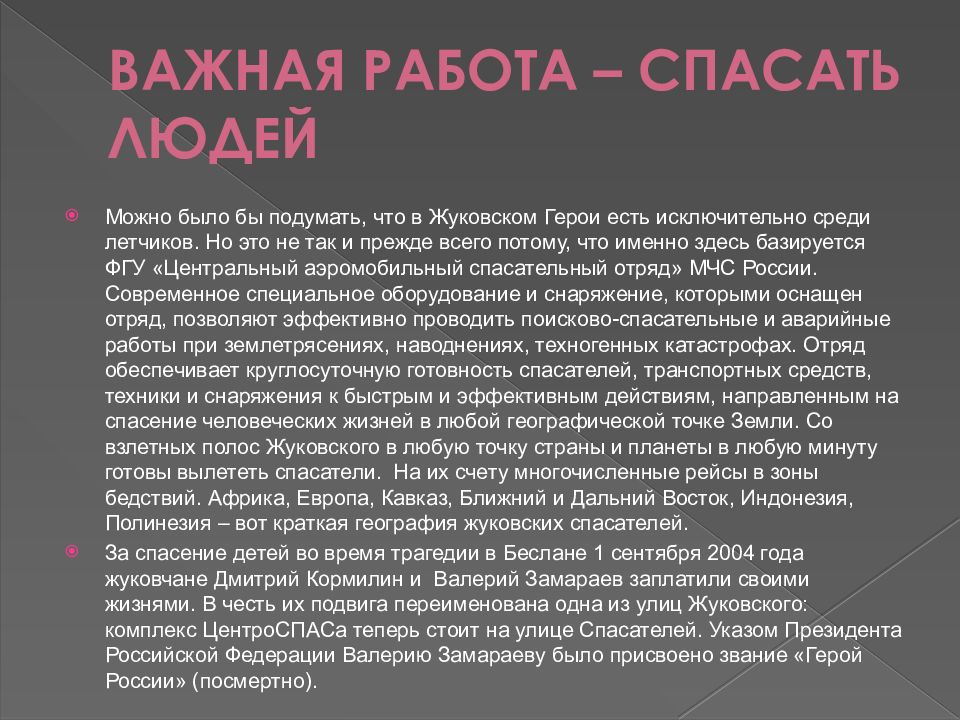 ВАЖНАЯ РАБОТА – СПАСАТЬ ЛЮДЕЙ

Можно было бы подумать, что в Жуковском Герои есть исключительно среди летчиков. Но это не так и прежде всего потому, что именно здесь базируется ФГУ «Центральный аэромобильный спасательный отряд» МЧС России. Современное специальное оборудование и снаряжение, которыми оснащен отряд, позволяют эффективно проводить поисково-спасательные и аварийные работы при землетрясениях, наводнениях, техногенных катастрофах. Отряд обеспечивает круглосуточную готовность спасателей, транспортных средств, техники и снаряжения к быстрым и эффективным действиям, направленным на спасение человеческих жизней в любой географической точке Земли. Со взлетных полос Жуковского в любую точку страны и планеты в любую минуту готовы вылететь спасатели. На их счету многочисленные рейсы в зоны бедствий. Африка, Европа, Кавказ, Ближний и Дальний Восток, Индонезия, Полинезия – вот краткая география жуковских спасателей.

За спасение детей во время трагедии в Беслане 1 сентября 2004 года жуковчане Дмитрий Кормилин и Валерий Замараев заплатили своими жизнями. В честь их подвига переименована одна из улиц Жуковского: комплекс ЦентроСПАСа теперь стоит на улице Спасателей. Указом Президента Российской Федерации Валерию Замараеву было присвоено звание «Герой России» (посмертно).